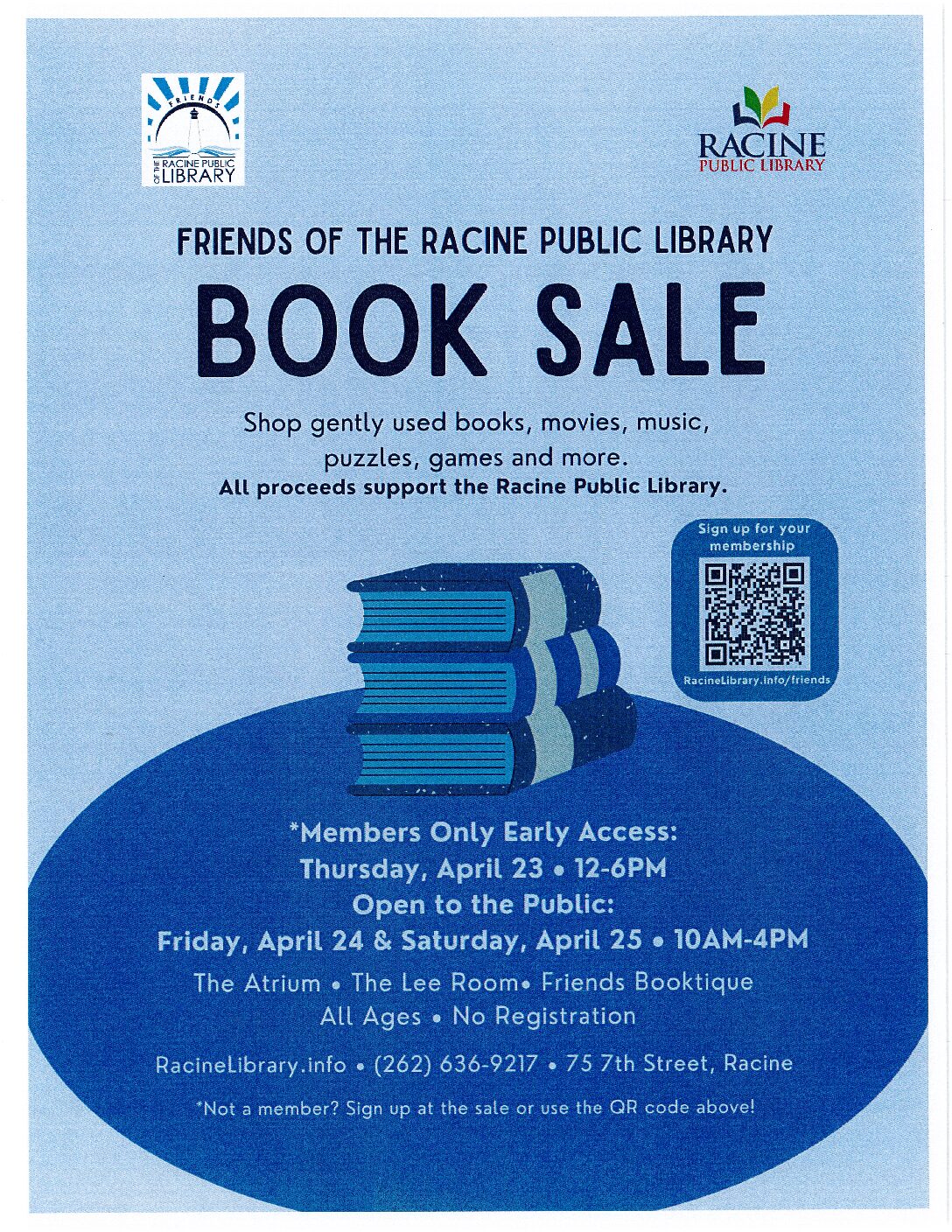 FRIENDS
OF THE RACINE PUBLIC
LIBRARY

RACINE
PUBLIC LIBRARY

FRIENDS OF THE RACINE PUBLIC LIBRARY

BOOK SALE

Shop gently used books, movies, music, puzzles, games and more.

All proceeds support the Racine Public Library.

Sign up for your membership

RacineLibrary.info/friends

*Members Only Early Access:
Thursday, April 23 • 12-6PM
Open to the Public:
Friday, April 24 & Saturday, April 25 • 10AM-4PM

The Atrium • The Lee Room• Friends Booktique
All Ages • No Registration

RacineLibrary.info • (262) 636-9217 • 75 7th Street, Racine

*Not a member? Sign up at the sale or use the QR code above!